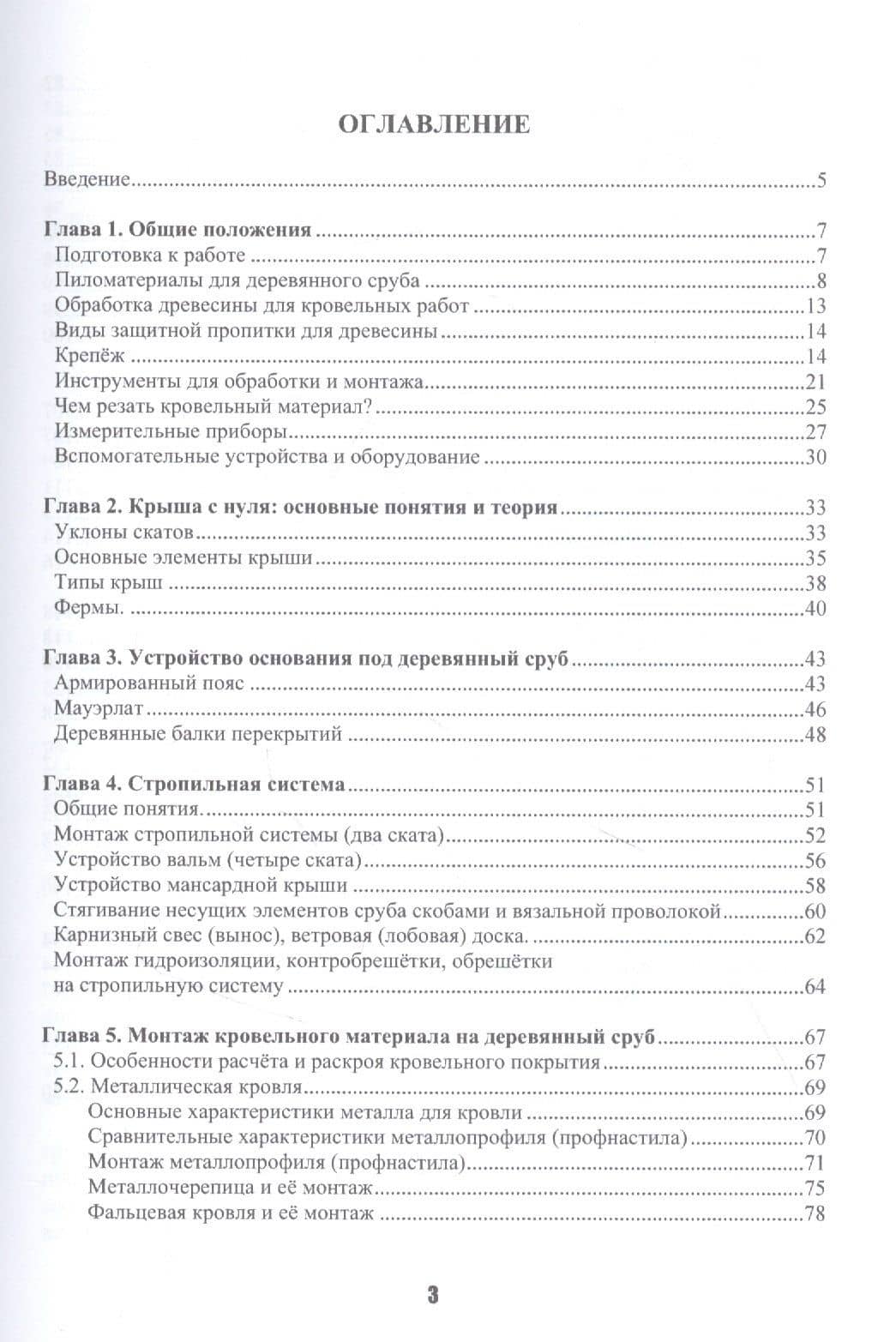 ОГЛАВЛЕНИЕ

Введение 5

Глава 1. Общие положения 7
Подготовка к работе 7
Пиломатериалы для деревянного сруба 8
Обработка древесины для кровельных работ 13
Виды защитной пропитки для древесины 14
Крепёж 14
Инструменты для обработки и монтажа 21
Чем резать кровельный материал? 25
Измерительные приборы 27
Вспомогательные устройства и оборудование 30

Глава 2. Крыша с нуля: основные понятия и теория 33
Уклоны скатов 33
Основные элементы крыши 35
Типы крыш 38
Фермы. 40

Глава 3. Устройство основания под деревянный сруб 43
Армированный пояс 43
Мауэрлат 46
Деревянные балки перекрытий 48

Глава 4. Стропильная система 51
Общие понятия. 51
Монтаж стропильной системы (два ската) 52
Устройство вальм (четыре ската) 56
Устройство мансардной крыши 58
Стягивание несущих элементов сруба скобами и вязальной проволокой 60
Карнизный свес (вынос), ветровая (лобовая) доска. 62
Монтаж гидроизоляции, контробрешётки, обрешётки на стропильную систему 64

Глава 5. Монтаж кровельного материала на деревянный сруб 67
5.1. Особенности расчёта и раскроя кровельного покрытия 67
5.2. Металлическая кровля 69
Основные характеристики металла для кровли 69
Сравнительные характеристики металлопрофиля (профнастила) 70
Монтаж металлопрофиля (профнастила) 71
Металлочерепица и её монтаж 75
Фальцевая кровля и её монтаж 78

3